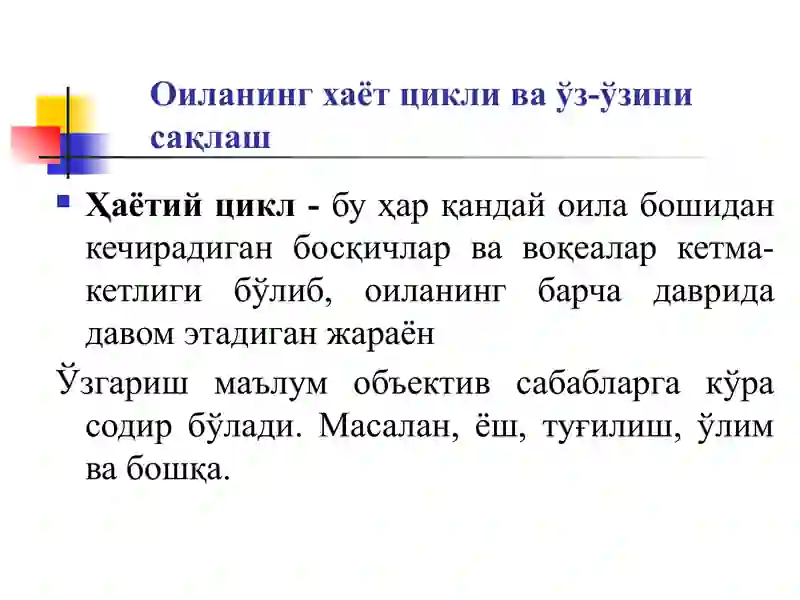 Оиланинг хаёт цикли ва ўз-ўзини сақлаш

Ҳаётий цикл - бу ҳар қандай оила бошидан кечирадиган босқичлар ва воқеалар кетма-кетлиги бўлиб, оиланинг барча даврида давом этадиган жараён

Ўзгариш маълум объектив сабабларга кўра содир бўлади. Масалан, ёш, туғилиш, ўлим ва бошқа.